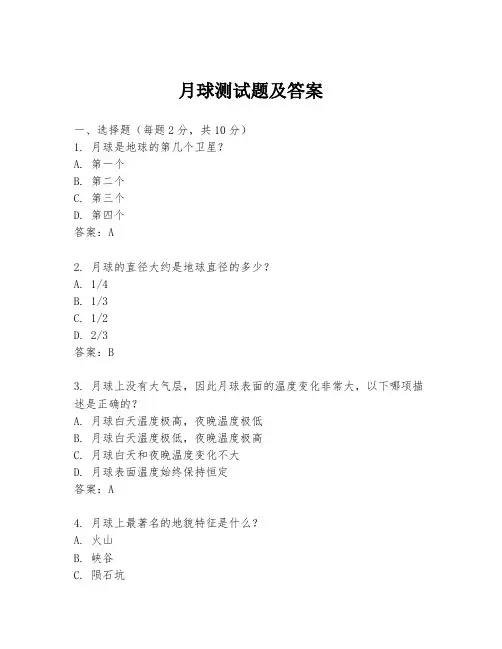 月球测试题及答案

一、选择题（每题2分，共10分）
1. 月球是地球的第几个卫星？
A. 第一个
B. 第二个
C. 第三个
D. 第四个
答案：A

2. 月球的直径大约是地球直径的多少？
A. 1/4
B. 1/3
C. 1/2
D. 2/3
答案：B

3. 月球上没有大气层，因此月球表面的温度变化非常大，以下哪项描述是正确的？
A. 月球白天温度极高，夜晚温度极低
B. 月球白天温度极低，夜晚温度极高
C. 月球白天和夜晚温度变化不大
D. 月球表面温度始终保持恒定
答案：A

4. 月球上最著名的地貌特征是什么？
A. 火山
B. 峡谷
C. 陨石坑